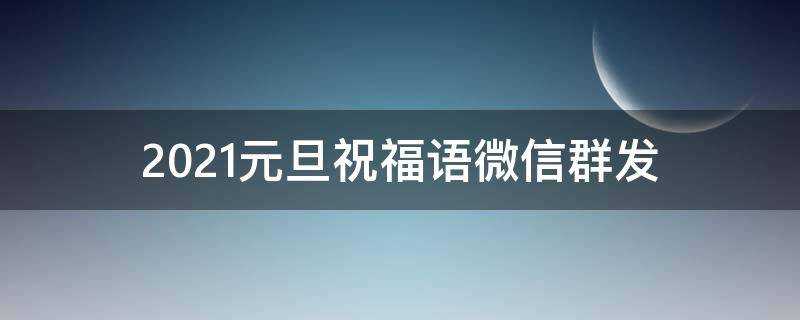 2021元旦祝福语微信群发